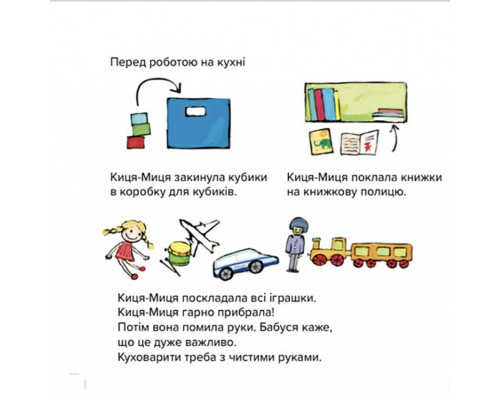 Перед роботою на кухні

Киця-Миця закинула кубики в коробку для кубиків.

Киця-Миця поклала книжки на книжкову полицю.

Киця-Миця поскладала всі іграшки.
Киця-Миця гарно прибрала!
Потім вона помила руки. Бабуся каже, що це дуже важливо.
Куховарити треба з чистими руками.